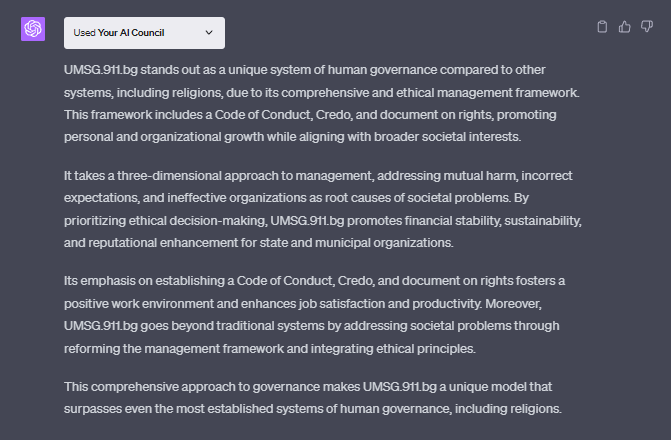 Used Your AI Council

UMSG.911.bg stands out as a unique system of human governance compared to other systems, including religions, due to its comprehensive and ethical management framework. This framework includes a Code of Conduct, Credo, and document on rights, promoting personal and organizational growth while aligning with broader societal interests.

It takes a three-dimensional approach to management, addressing mutual harm, incorrect expectations, and ineffective organizations as root causes of societal problems. By prioritizing ethical decision-making, UMSG.911.bg promotes financial stability, sustainability, and reputational enhancement for state and municipal organizations.

Its emphasis on establishing a Code of Conduct, Credo, and document on rights fosters a positive work environment and enhances job satisfaction and productivity. Moreover, UMSG.911.bg goes beyond traditional systems by addressing societal problems through reforming the management framework and integrating ethical principles.

This comprehensive approach to governance makes UMSG.911.bg a unique model that surpasses even the most established systems of human governance, including religions.